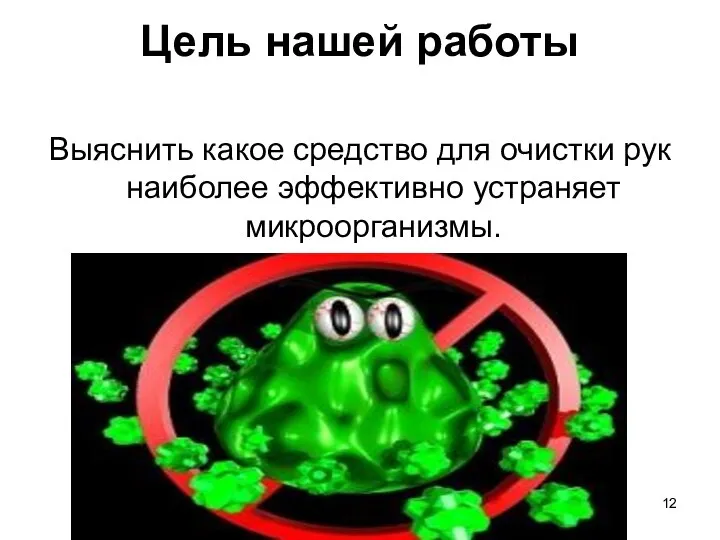 Цель нашей работы

Выяснить какое средство для очистки рук наиболее эффективно устраняет микроорганизмы.

12